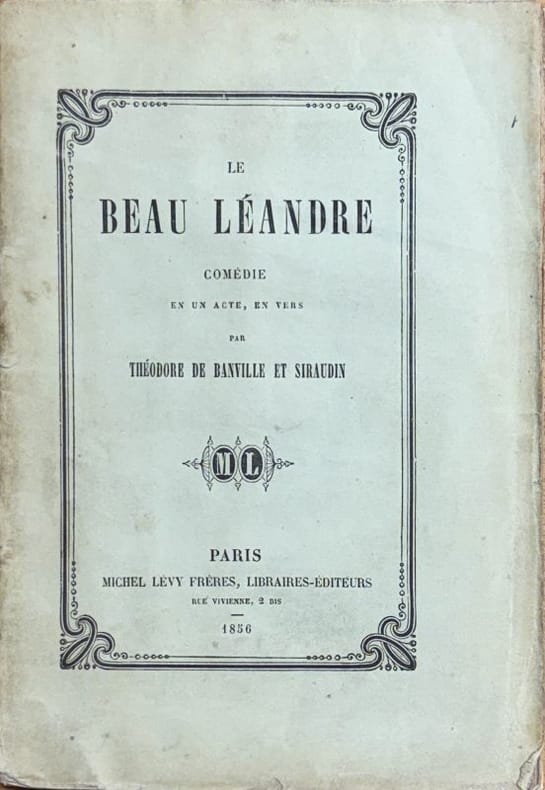 LE

BEAU LÉANDRE

COMÉDIE

EN UN ACTE, EN VERS

PAR

THÉODORE DE BANVILLE ET SIRAUDIN

ML

PARIS

MICHEL LÉVY FRÈRES, LIBRAIRES-ÉDITEURS

RUE VIVIENNE, 2 BIS

1856